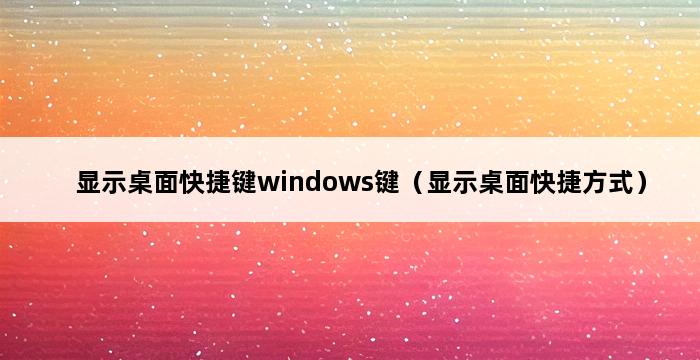 显示桌面快捷键windows键（显示桌面快捷方式）